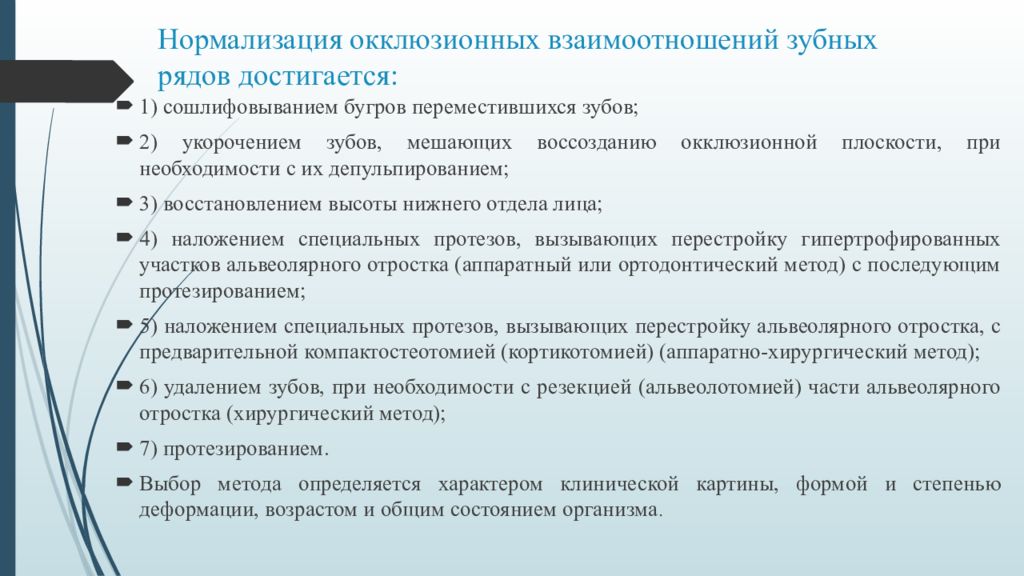 Нормализация окклюзионных взаимоотношений зубных рядов достигается:

1) сошлифовыванием бугров переместившихся зубов;

2) укорочением зубов, мешающих воссозданию окклюзионной плоскости, при необходимости с их депульпированием;

3) восстановлением высоты нижнего отдела лица;

4) наложением специальных протезов, вызывающих перестройку гипертрофированных участков альвеолярного отростка (аппаратный или ортодонтический метод) с последующим протезированием;

5) наложением специальных протезов, вызывающих перестройку альвеолярного отростка, с предварительной компактостеотомией (кортикотомией) (аппаратно-хирургический метод);

6) удалением зубов, при необходимости с резекцией (альвеолотомией) части альвеолярного отростка (хирургический метод);

7) протезированием.

Выбор метода определяется характером клинической картины, формой и степенью деформации, возрастом и общим состоянием организма.